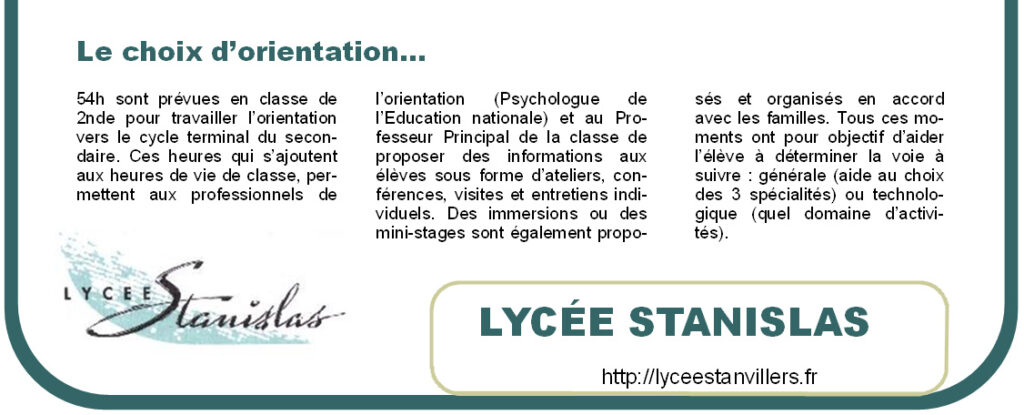 Le choix d'orientation…

54h sont prévues en classe de 2nde pour travailler l'orientation vers le cycle terminal du secondaire. Ces heures qui s'ajoutent aux heures de vie de classe, permettent aux professionnels de l'orientation (Psychologue de l'Education nationale) et au Professeur Principal de la classe de proposer des informations aux élèves sous forme d'ateliers, conférences, visites et entretiens individuels. Des immersions ou des mini-stages sont également proposés et organisés en accord avec les familles. Tous ces moments ont pour objectif d'aider l'élève à déterminer la voie à suivre : générale (aide au choix des 3 spécialités) ou technologique (quel domaine d'activités).

LYCEE Stanislas

LYCÉE STANISLAS

http://lyceestanvillers.fr